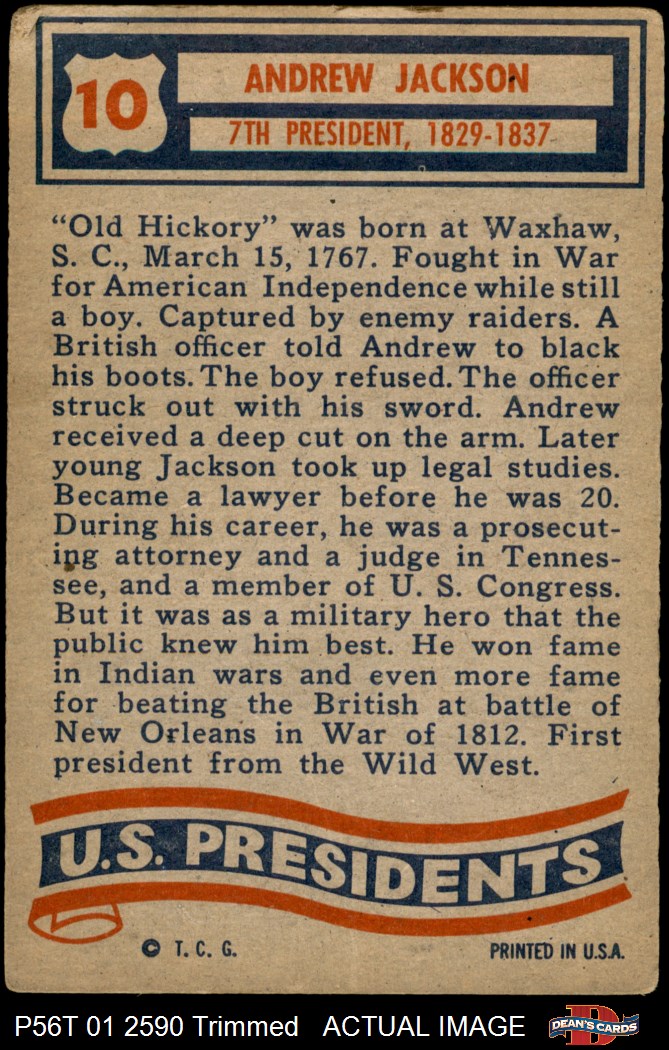 10

ANDREW JACKSON

7TH PRESIDENT, 1829-1837

"Old Hickory" was born at Waxhaw, S. C., March 15, 1767. Fought in War for American Independence while still a boy. Captured by enemy raiders. A British officer told Andrew to black his boots. The boy refused. The officer struck out with his sword. Andrew received a deep cut on the arm. Later young Jackson took up legal studies. Became a lawyer before he was 20. During his career, he was a prosecuting attorney and a judge in Tennessee, and a member of U. S. Congress. But it was as a military hero that the public knew him best. He won fame in Indian wars and even more fame for beating the British at battle of New Orleans in War of 1812. First president from the Wild West.

U.S. PRESIDENTS

© T. C. G.

PRINTED IN U.S.A.

P56T 01 2590 Trimmed ACTUAL IMAGE

DEAN'S CARDS